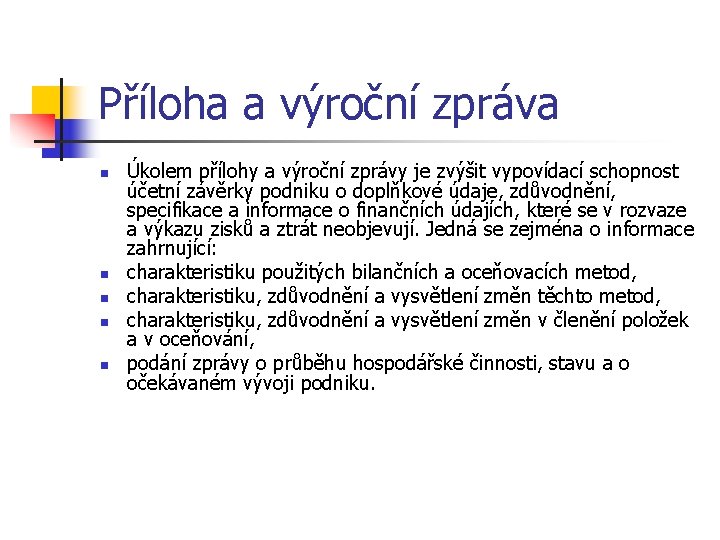 Příloha a výroční zpráva

- Úkolem přílohy a výroční zprávy je zvýšit vypovídací schopnost účetní závěrky podniku o doplňkové údaje, zdůvodnění, specifikace a informace o finančních údajích, které se v rozvaze a výkazu zisků a ztrát neobjevují. Jedná se zejména o informace zahrnující:
- charakteristiku použitých bilančních a oceňovacích metod,
- charakteristiku, zdůvodnění a vysvětlení změn těchto metod,
- charakteristiku, zdůvodnění a vysvětlení změn v členění položek a v oceňování,
- podání zprávy o průběhu hospodářské činnosti, stavu a o očekávaném vývoji podniku.